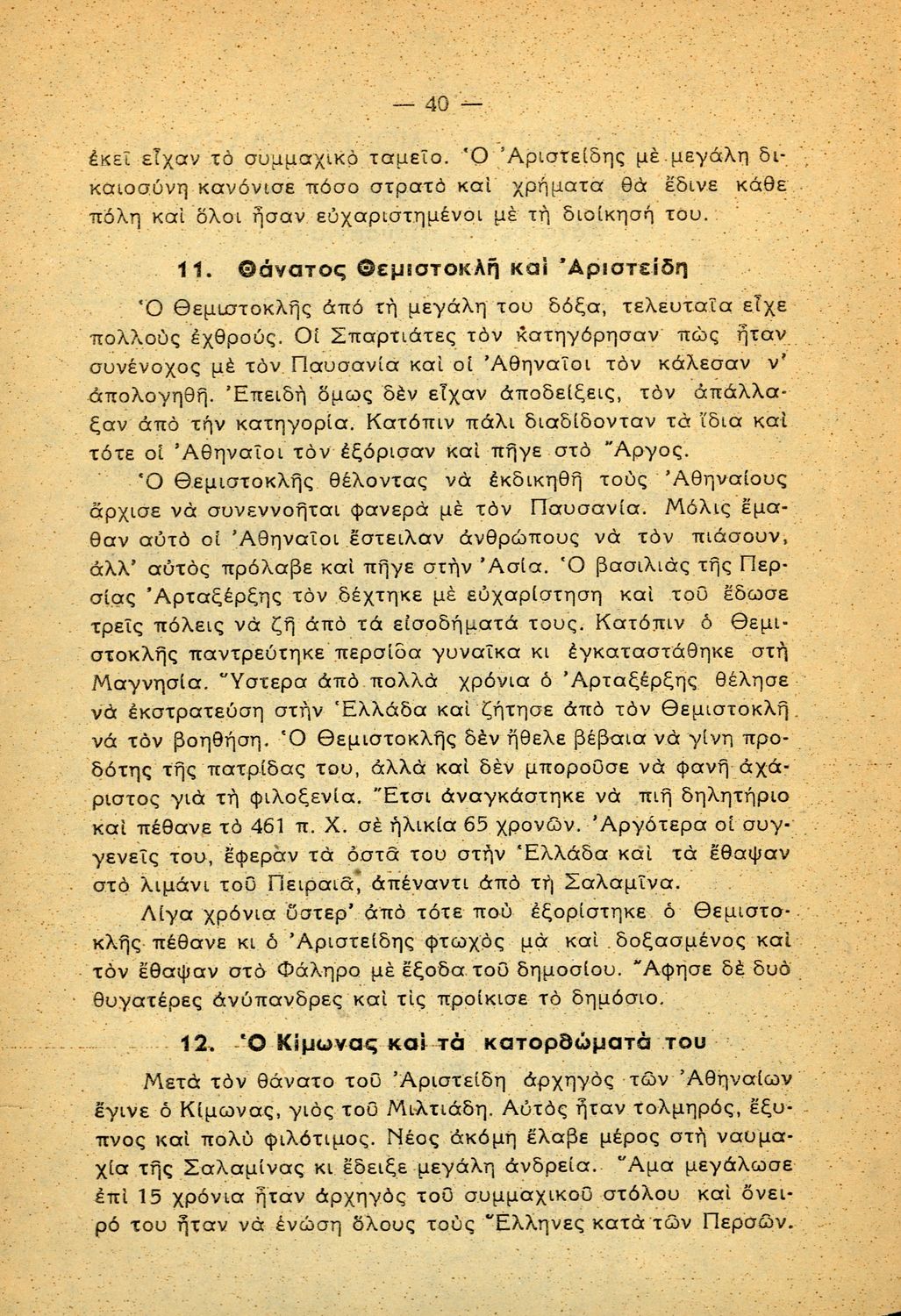 — 40 —

ἐκεῖ εἶχαν τὸ συμμαχικὸ ταμεῖο. Ὁ Ἀριστείδης μὲ μεγάλη δικαιοσύνη κανόνισε πόσο στρατὸ καὶ χρήματα θὰ ἔδινε κάθε πόλη καὶ ὅλοι ἦσαν εὐχαριστημένοι μὲ τὴ διοίκησή του.

11. Θάνατος Θεμιστοκλῆ καὶ Ἀριστείδη

Ὁ Θεμιστοκλῆς ἀπὸ τὴ μεγάλη του δόξα, τελευταῖα εἶχε πολλοὺς ἐχθρούς. Οἱ Σπαρτιάτες τὸν κατηγόρησαν πὼς ἦταν συνένοχος μὲ τὸν Παυσανία καὶ οἱ Ἀθηναῖοι τὸν κάλεσαν ν' ἀπολογηθῆ. Ἐπειδὴ ὅμως δὲν εἶχαν ἀποδείξεις, τὸν ἀπάλλαξαν ἀπὸ τὴν κατηγορία. Κατόπιν πάλι διαδίδονταν τὰ ἴδια καὶ τότε οἱ Ἀθηναῖοι τὸν ἐξόρισαν καὶ πῆγε στὸ Ἄργος.

Ὁ Θεμιστοκλῆς θέλοντας νὰ ἐκδικηθῆ τοὺς Ἀθηναίους ἄρχισε νὰ συνεννοῆται φανερὰ μὲ τὸν Παυσανία. Μόλις ἔμαθαν αὐτὸ οἱ Ἀθηναῖοι ἔστειλαν ἀνθρώπους νὰ τὸν πιάσουν, ἀλλ' αὐτὸς πρόλαβε καὶ πῆγε στὴν Ἀσία. Ὁ βασιλιὰς τῆς Περσίας Ἀρταξέρξης τὸν δέχτηκε μὲ εὐχαρίστηση καὶ τοῦ ἔδωσε τρεῖς πόλεις νὰ ζῆ ἀπὸ τὰ εἰσοδήματά τους. Κατόπιν ὁ Θεμιστοκλῆς παντρεύτηκε περσίδα γυναῖκα κι ἐγκαταστάθηκε στὴ Μαγνησία. Ὕστερα ἀπὸ πολλὰ χρόνια ὁ Ἀρταξέρξης θέλησε νὰ ἐκστρατεύση στὴν Ἑλλάδα καὶ ζήτησε ἀπὸ τὸν Θεμιστοκλῆ νὰ τὸν βοηθήση. Ὁ Θεμιστοκλῆς δὲν ἤθελε βέβαια νὰ γίνη προδότης τῆς πατρίδας του, ἀλλὰ καὶ δὲν μποροῦσε νὰ φανῆ ἀχάριστος γιὰ τὴ φιλοξενία. Ἔτσι ἀναγκάστηκε νὰ πιῆ δηλητήριο καὶ πέθανε τὸ 461 π. Χ. σὲ ἡλικία 65 χρονῶν. Ἀργότερα οἱ συγγενεῖς του, ἔφεραν τὰ ὀστᾶ του στὴν Ἑλλάδα καὶ τὰ ἔθαψαν στὸ λιμάνι τοῦ Πειραιᾶ, ἀπέναντι ἀπὸ τὴ Σαλαμῖνα.

Λίγα χρόνια ὕστερ' ἀπὸ τότε ποὺ ἐξορίστηκε ὁ Θεμιστοκλῆς πέθανε κι ὁ Ἀριστείδης φτωχὸς μὰ καὶ δοξασμένος καὶ τὸν ἔθαψαν στὸ Φάληρο μὲ ἔξοδα τοῦ δημοσίου. Ἄφησε δὲ δυὸ θυγατέρες ἀνύπανδρες καὶ τὶς προίκισε τὸ δημόσιο.

12. Ὁ Κίμωνας καὶ τὰ κατορθώματά του

Μετὰ τὸν θάνατο τοῦ Ἀριστείδη ἀρχηγὸς τῶν Ἀθηναίων ἔγινε ὁ Κίμωνας, γιὸς τοῦ Μιλτιάδη. Αὐτὸς ἦταν τολμηρός, ἔξυπνος καὶ πολὺ φιλότιμος. Νέος ἀκόμη ἔλαβε μέρος στὴ ναυμαχία τῆς Σαλαμίνας κι ἔδειξε μεγάλη ἀνδρεία. Ἅμα μεγάλωσε ἐπὶ 15 χρόνια ἦταν ἀρχηγὸς τοῦ συμμαχικοῦ στόλου καὶ ὄνειρό του ἦταν νὰ ἑνώση ὅλους τοὺς Ἕλληνες κατὰ τῶν Περσῶν.